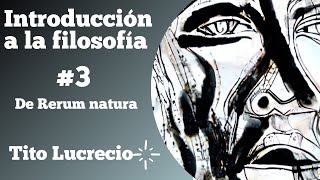 Introducción a la filosofía

#3

De Rerum natura

Tito Lucrecio